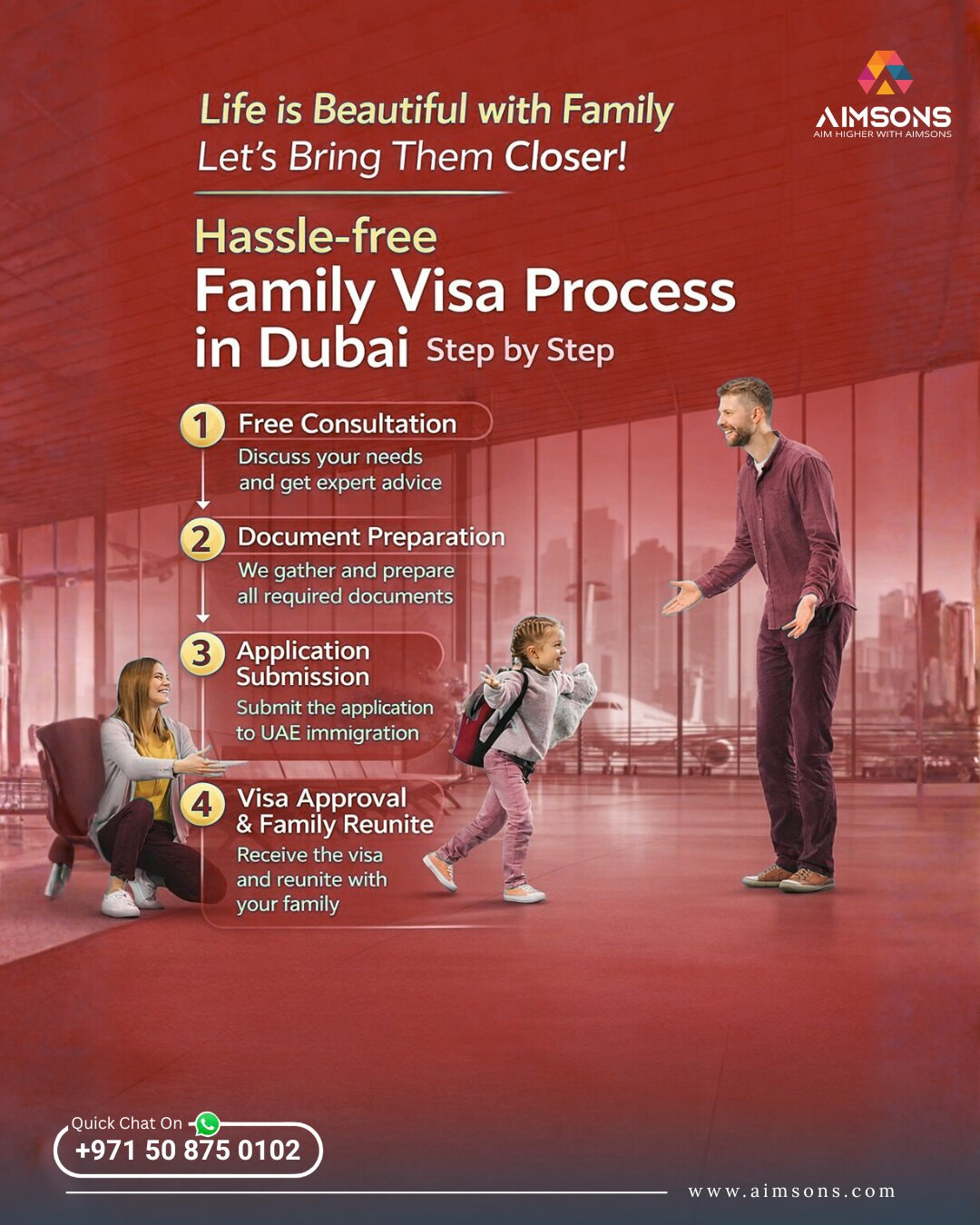 AIMSONS
AIM HIGHER WITH AIMSONS

Life is Beautiful with Family
Let's Bring Them Closer!

Hassle-free
Family Visa Process in Dubai Step by Step

1 Free Consultation
Discuss your needs and get expert advice

2 Document Preparation
We gather and prepare all required documents

3 Application Submission
Submit the application to UAE immigration

4 Visa Approval & Family Reunite
Receive the visa and reunite with your family

Quick Chat On
+971 50 875 0102

www.aimsons.com